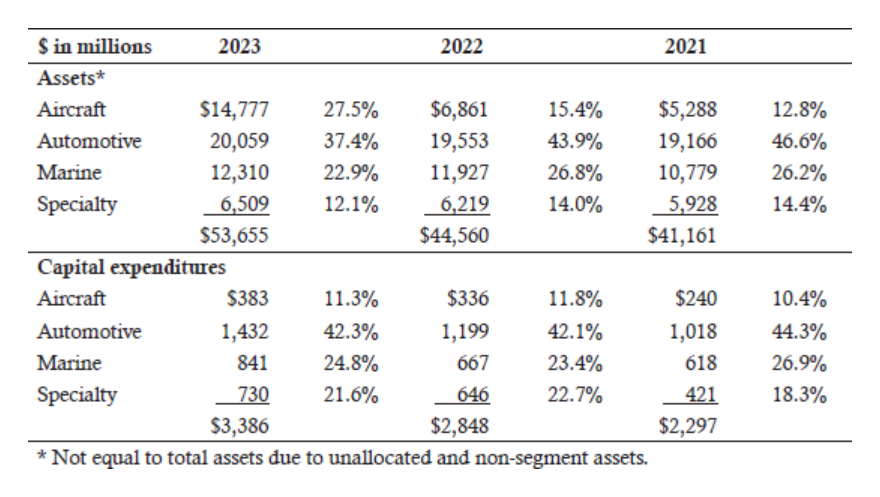 | $ in millions | 2023 | | 2022 | | 2021 | |
|---|---|---|---|---|---|---|
| Assets* | | | | | | |
| Aircraft | $14,777 | 27.5% | $6,861 | 15.4% | $5,288 | 12.8% |
| Automotive | 20,059 | 37.4% | 19,553 | 43.9% | 19,166 | 46.6% |
| Marine | 12,310 | 22.9% | 11,927 | 26.8% | 10,779 | 26.2% |
| Specialty | 6,509 | 12.1% | 6,219 | 14.0% | 5,928 | 14.4% |
| | $53,655 | | $44,560 | | $41,161 | |
| Capital expenditures | | | | | | |
| Aircraft | $383 | 11.3% | $336 | 11.8% | $240 | 10.4% |
| Automotive | 1,432 | 42.3% | 1,199 | 42.1% | 1,018 | 44.3% |
| Marine | 841 | 24.8% | 667 | 23.4% | 618 | 26.9% |
| Specialty | 730 | 21.6% | 646 | 22.7% | 421 | 18.3% |
| | $3,386 | | $2,848 | | $2,297 | |

* Not equal to total assets due to unallocated and non-segment assets.